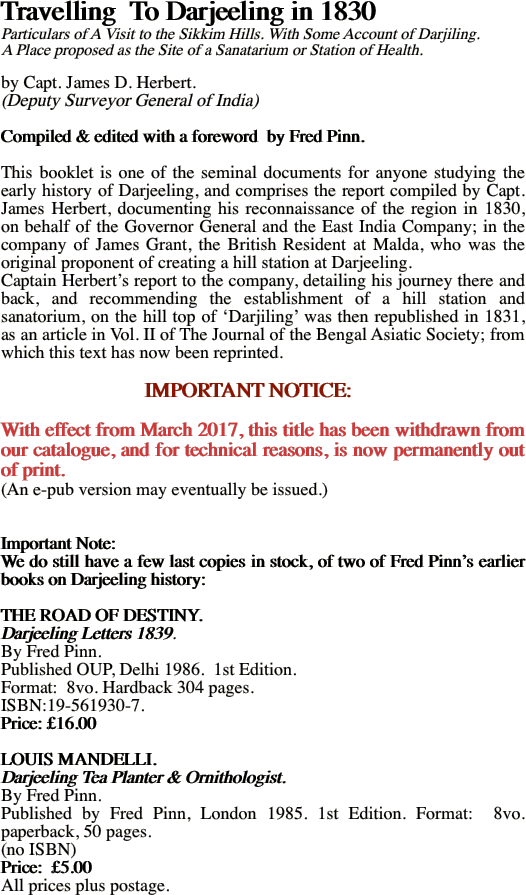 Travelling To Darjeeling in 1830
Particulars of A Visit to the Sikkim Hills. With Some Account of Darjiling. A Place proposed as the Site of a Sanatarium or Station of Health.

by Capt. James D. Herbert.
(Deputy Surveyor General of India)

Compiled & edited with a foreword by Fred Pinn.

This booklet is one of the seminal documents for anyone studying the early history of Darjeeling, and comprises the report compiled by Capt. James Herbert, documenting his reconnaissance of the region in 1830, on behalf of the Governor General and the East India Company; in the company of James Grant, the British Resident at Malda, who was the original proponent of creating a hill station at Darjeeling.
Captain Herbert's report to the company, detailing his journey there and back, and recommending the establishment of a hill station and sanatorium, on the hill top of 'Darjiling' was then republished in 1831, as an article in Vol. II of The Journal of the Bengal Asiatic Society; from which this text has now been reprinted.

IMPORTANT NOTICE:

With effect from March 2017, this title has been withdrawn from our catalogue, and for technical reasons, is now permanently out of print.
(An e-pub version may eventually be issued.)

Important Note:
We do still have a few last copies in stock, of two of Fred Pinn's earlier books on Darjeeling history:

THE ROAD OF DESTINY.
Darjeeling Letters 1839.
By Fred Pinn.
Published OUP, Delhi 1986. 1st Edition.
Format: 8vo. Hardback 304 pages.
ISBN:19-561930-7.
Price: £16.00

LOUIS MANDELLI.
Darjeeling Tea Planter & Ornithologist.
By Fred Pinn.
Published by Fred Pinn, London 1985. 1st Edition. Format: 8vo. paperback, 50 pages.
(no ISBN)
Price: £5.00
All prices plus postage.